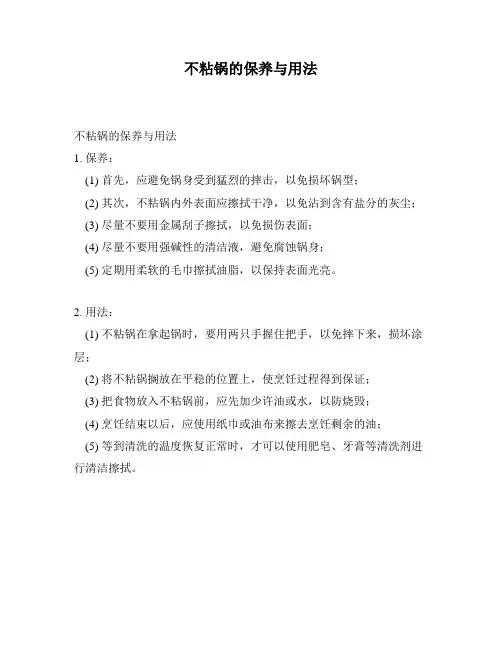 不粘锅的保养与用法

不粘锅的保养与用法

1. 保养：

(1) 首先，应避免锅身受到猛烈的摔击，以免损坏锅型；

(2) 其次，不粘锅内外表面应擦拭干净，以免沾到含有盐分的灰尘；

(3) 尽量不要用金属刮子擦拭，以免损伤表面；

(4) 尽量不要用强碱性的清洁液，避免腐蚀锅身；

(5) 定期用柔软的毛巾擦拭油脂，以保持表面光亮。

2. 用法：

(1) 不粘锅在拿起锅时，要用两只手握住把手，以免摔下来，损坏涂层；

(2) 将不粘锅搁放在平稳的位置上，使烹饪过程得到保证；

(3) 把食物放入不粘锅前，应先加少许油或水，以防烧毁；

(4) 烹饪结束以后，应使用纸巾或油布来擦去烹饪剩余的油；

(5) 等到清洗的温度恢复正常时，才可以使用肥皂、牙膏等清洗剂进行清洁擦拭。